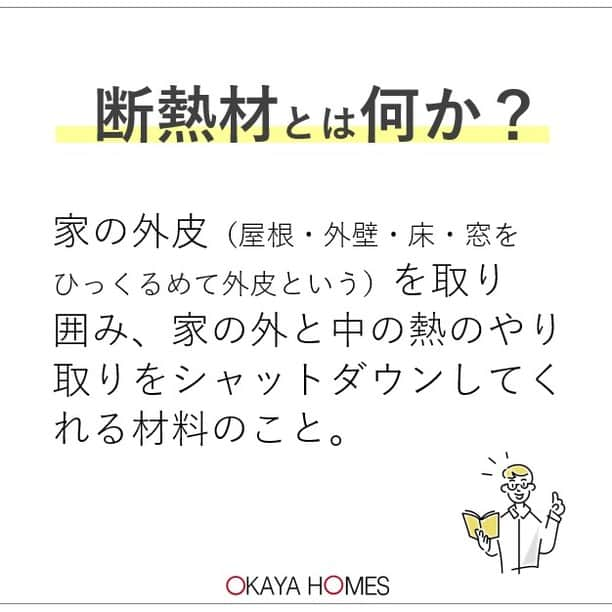 断熱材とは何か？

家の外皮（屋根・外壁・床・窓をひっくるめて外皮という）を取り囲み、家の外と中の熱のやり取りをシャットダウンしてくれる材料のこと。

OKAYA HOMES